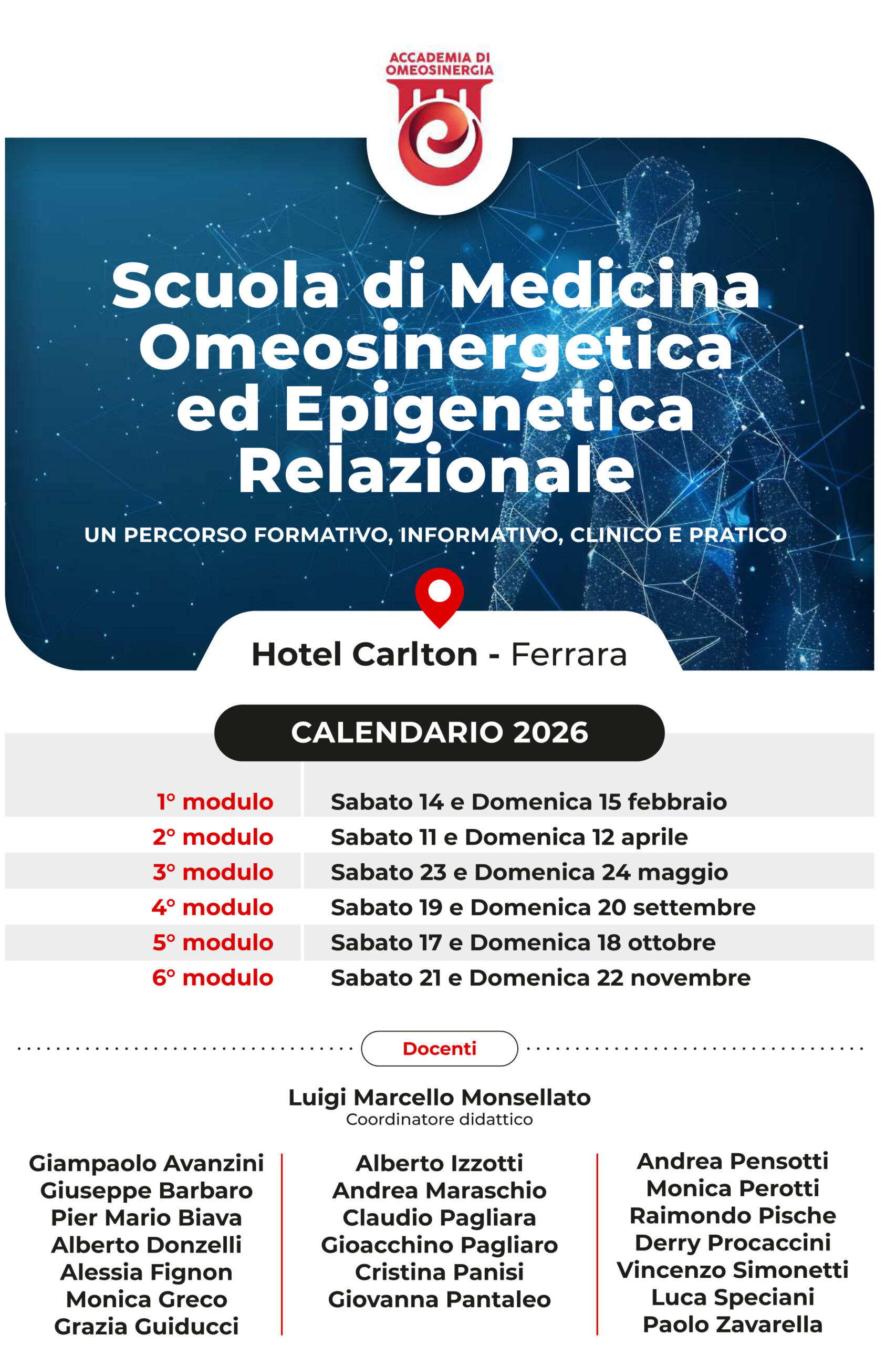 ACCADEMIA DI OMEOSINERGIA

Scuola di Medicina Omeosinergetica ed Epigenetica Relazionale

UN PERCORSO FORMATIVO, INFORMATIVO, CLINICO E PRATICO

Hotel Carlton - Ferrara

CALENDARIO 2026

| | |
|---|---|
| 1° modulo | Sabato 14 e Domenica 15 febbraio |
| 2° modulo | Sabato 11 e Domenica 12 aprile |
| 3° modulo | Sabato 23 e Domenica 24 maggio |
| 4° modulo | Sabato 19 e Domenica 20 settembre |
| 5° modulo | Sabato 17 e Domenica 18 ottobre |
| 6° modulo | Sabato 21 e Domenica 22 novembre |

Docenti

Luigi Marcello Monsellato
Coordinatore didattico

Giampaolo Avanzini
Giuseppe Barbaro
Pier Mario Biava
Alberto Donzelli
Alessia Fignon
Monica Greco
Grazia Guiducci

Alberto Izzotti
Andrea Maraschio
Claudio Pagliara
Gioacchino Pagliaro
Cristina Panisi
Giovanna Pantaleo

Andrea Pensotti
Monica Perotti
Raimondo Pische
Derry Procaccini
Vincenzo Simonetti
Luca Speciani
Paolo Zavarella